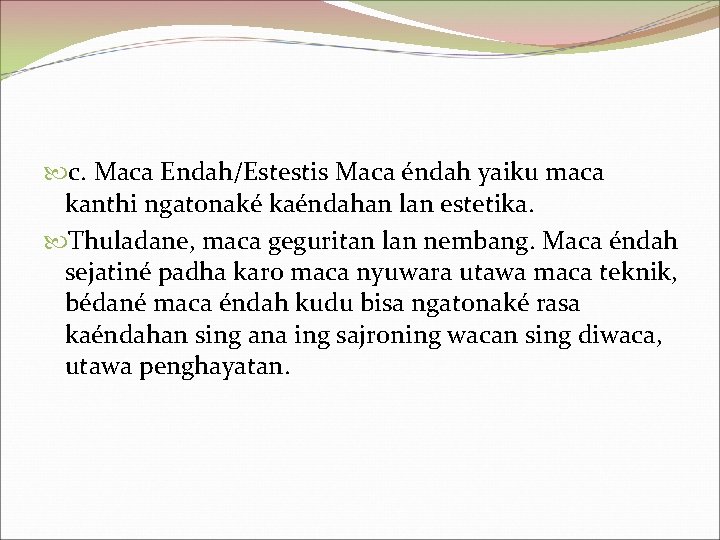 c. Maca Endah/Estestis Maca éndah yaiku maca kanthi ngatonaké kaéndahan lan estetika.

Thuladane, maca geguritan lan nembang. Maca éndah sejatiné padha karo maca nyuwara utawa maca teknik, bédané maca éndah kudu bisa ngatonaké rasa kaéndahan sing ana ing sajroning wacan sing diwaca, utawa penghayatan.